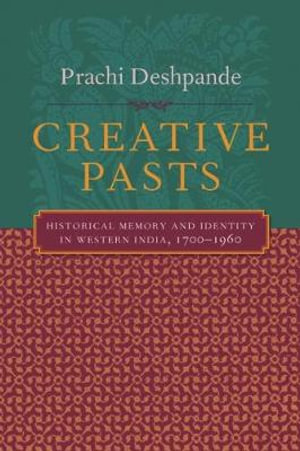 Prachi Deshpande

CREATIVE PASTS

HISTORICAL MEMORY AND IDENTITY IN WESTERN INDIA, 1700–1960